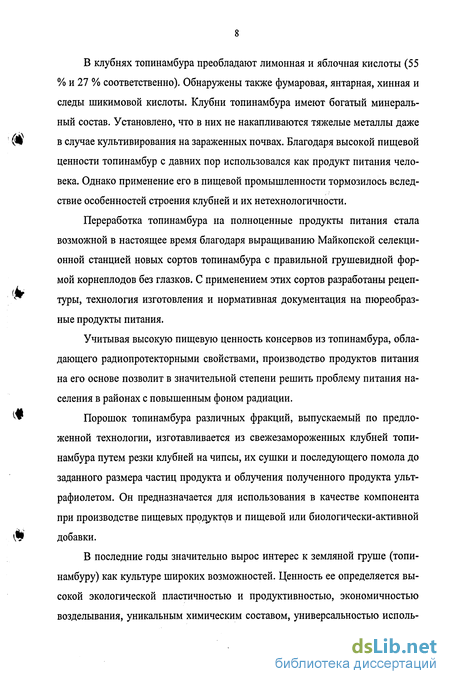 8

В клубнях топинамбура преобладают лимонная и яблочная кислоты (55 % и 27 % соответственно). Обнаружены также фумаровая, янтарная, хинная и следы шикимовой кислоты. Клубни топинамбура имеют богатый минеральный состав. Установлено, что в них не накапливаются тяжелые металлы даже в случае культивирования на зараженных почвах. Благодаря высокой пищевой ценности топинамбур с давних пор использовался как продукт питания человека. Однако применение его в пищевой промышленности тормозилось вследствие особенностей строения клубней и их нетехнологичности.

Переработка топинамбура на полноценные продукты питания стала возможной в настоящее время благодаря выращиванию Майкопской селекционной станцией новых сортов топинамбура с правильной грушевидной формой корнеплодов без глазков. С применением этих сортов разработаны рецептуры, технология изготовления и нормативная документация на пюреобразные продукты питания.

Учитывая высокую пищевую ценность консервов из топинамбура, обладающего радиопротекторными свойствами, производство продуктов питания на его основе позволит в значительной степени решить проблему питания населения в районах с повышенным фоном радиации.

Порошок топинамбура различных фракций, выпускаемый по предложенной технологии, изготавливается из свежезамороженных клубней топинамбура путем резки клубней на чипсы, их сушки и последующего помола до заданного размера частиц продукта и облучения полученного продукта ультрафиолетом. Он предназначается для использования в качестве компонента при производстве пищевых продуктов и пищевой или биологически-активной добавки.

В последние годы значительно вырос интерес к земляной груше (топинамбуру) как культуре широких возможностей. Ценность ее определяется высокой экологической пластичностью и продуктивностью, экономичностью возделывания, уникальным химическим составом, универсальностью исполь-

dsLib.net
библиотека диссертаций